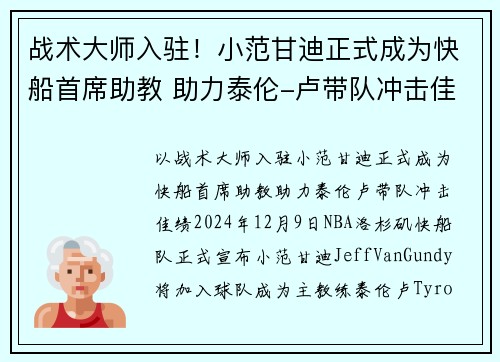 战术大师入驻！小范甘迪正式成为快船首席助教 助力泰伦-卢带队冲击佳

以战术大师入驻小范甘迪正式成为快船首席助教助力泰伦卢带队冲击佳绩2024年12月9日NBA洛杉矶快船队正式宣布小范甘迪JeffVanGundy将加入球队成为主教练泰伦卢Tyro